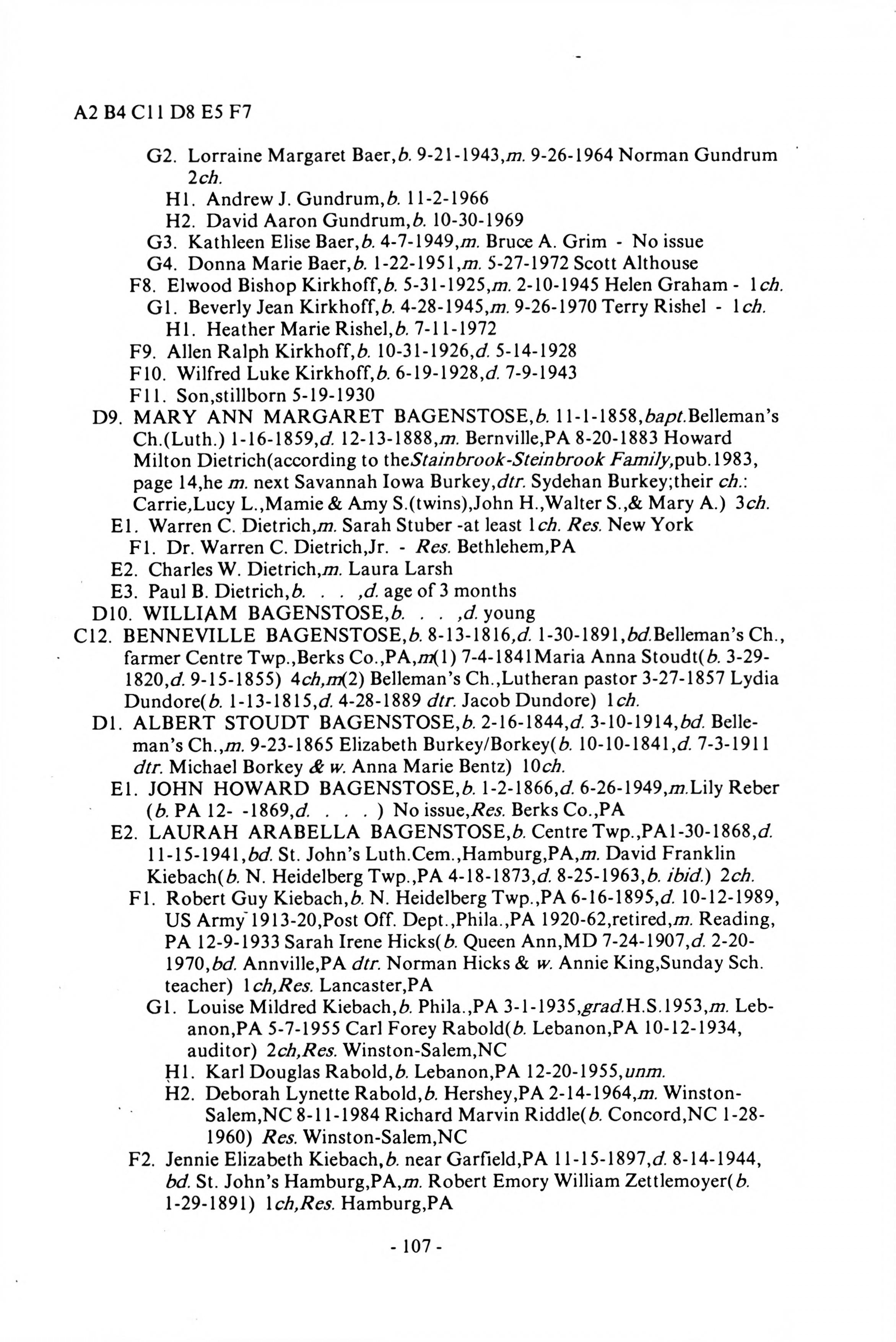 A2 B4 C11 D8 E5 F7

G2. Lorraine Margaret Baer,b. 9-21-1943,m. 9-26-1964 Norman Gundrum 2ch.
H1. Andrew J. Gundrum,b. 11-2-1966
H2. David Aaron Gundrum,b. 10-30-1969
G3. Kathleen Elise Baer,b. 4-7-1949,m. Bruce A. Grim - No issue
G4. Donna Marie Baer,b. 1-22-1951,m. 5-27-1972 Scott Althouse
F8. Elwood Bishop Kirkhoff,b. 5-31-1925,m. 2-10-1945 Helen Graham - 1ch.
G1. Beverly Jean Kirkhoff,b. 4-28-1945,m. 9-26-1970 Terry Rishel - 1ch.
H1. Heather Marie Rishel,b. 7-11-1972
F9. Allen Ralph Kirkhoff,b. 10-31-1926,d. 5-14-1928
F10. Wilfred Luke Kirkhoff,b. 6-19-1928,d. 7-9-1943
F11. Son,stillborn 5-19-1930
D9. MARY ANN MARGARET BAGENSTOSE,b. 11-1-1858,bapt.Belleman's Ch.(Luth.) 1-16-1859,d. 12-13-1888,m. Bernville,PA 8-20-1883 Howard Milton Dietrich(according to theStainbrook-Steinbrook Family,pub.1983, page 14,he m. next Savannah Iowa Burkey,dtr. Sydehan Burkey;their ch.: Carrie,Lucy L.,Mamie & Amy S.(twins),John H.,Walter S.,& Mary A.) 3ch.
E1. Warren C. Dietrich,m. Sarah Stuber -at least 1ch. Res. New York
F1. Dr. Warren C. Dietrich,Jr. - Res. Bethlehem,PA
E2. Charles W. Dietrich,m. Laura Larsh
E3. Paul B. Dietrich,b. . . . ,d. age of 3 months
D10. WILLIAM BAGENSTOSE,b. . . . ,d. young
C12. BENNEVILLE BAGENSTOSE,b. 8-13-1816,d. 1-30-1891,bd.Belleman's Ch., farmer Centre Twp.,Berks Co.,PA,m(1) 7-4-1841Maria Anna Stoudt(b. 3-29-1820,d. 9-15-1855) 4ch,m(2) Belleman's Ch.,Lutheran pastor 3-27-1857 Lydia Dundore(b. 1-13-1815,d. 4-28-1889 dtr. Jacob Dundore) 1ch.
D1. ALBERT STOUDT BAGENSTOSE,b. 2-16-1844,d. 3-10-1914,bd. Belleman's Ch.,m. 9-23-1865 Elizabeth Burkey/Borkey(b. 10-10-1841,d. 7-3-1911 dtr. Michael Borkey & w. Anna Marie Bentz) 10ch.
E1. JOHN HOWARD BAGENSTOSE,b. 1-2-1866,d. 6-26-1949,m.Lily Reber (b. PA 12- -1869,d. . . . ) No issue,Res. Berks Co.,PA
E2. LAURAH ARABELLA BAGENSTOSE,b. Centre Twp.,PA1-30-1868,d. 11-15-1941,bd. St. John's Luth.Cem.,Hamburg,PA,m. David Franklin Kiebach(b. N. Heidelberg Twp.,PA 4-18-1873,d. 8-25-1963,b. ibid.) 2ch.
F1. Robert Guy Kiebach,b. N. Heidelberg Twp.,PA 6-16-1895,d. 10-12-1989, US Army 1913-20,Post Off. Dept.,Phila.,PA 1920-62,retired,m. Reading, PA 12-9-1933 Sarah Irene Hicks(b. Queen Ann,MD 7-24-1907,d. 2-20-1970,bd. Annville,PA dtr. Norman Hicks & w. Annie King,Sunday Sch. teacher) 1ch,Res. Lancaster,PA
G1. Louise Mildred Kiebach,b. Phila.,PA 3-1-1935,grad.H.S.1953,m. Lebanon,PA 5-7-1955 Carl Forey Rabold(b. Lebanon,PA 10-12-1934, auditor) 2ch,Res. Winston-Salem,NC
H1. Karl Douglas Rabold,b. Lebanon,PA 12-20-1955,unm.
H2. Deborah Lynette Rabold,b. Hershey,PA 2-14-1964,m. Winston-Salem,NC 8-11-1984 Richard Marvin Riddle(b. Concord,NC 1-28-1960) Res. Winston-Salem,NC
F2. Jennie Elizabeth Kiebach,b. near Garfield,PA 11-15-1897,d. 8-14-1944, bd. St. John's Hamburg,PA,m. Robert Emory William Zettlemoyer(b. 1-29-1891) 1ch,Res. Hamburg,PA

- 107 -